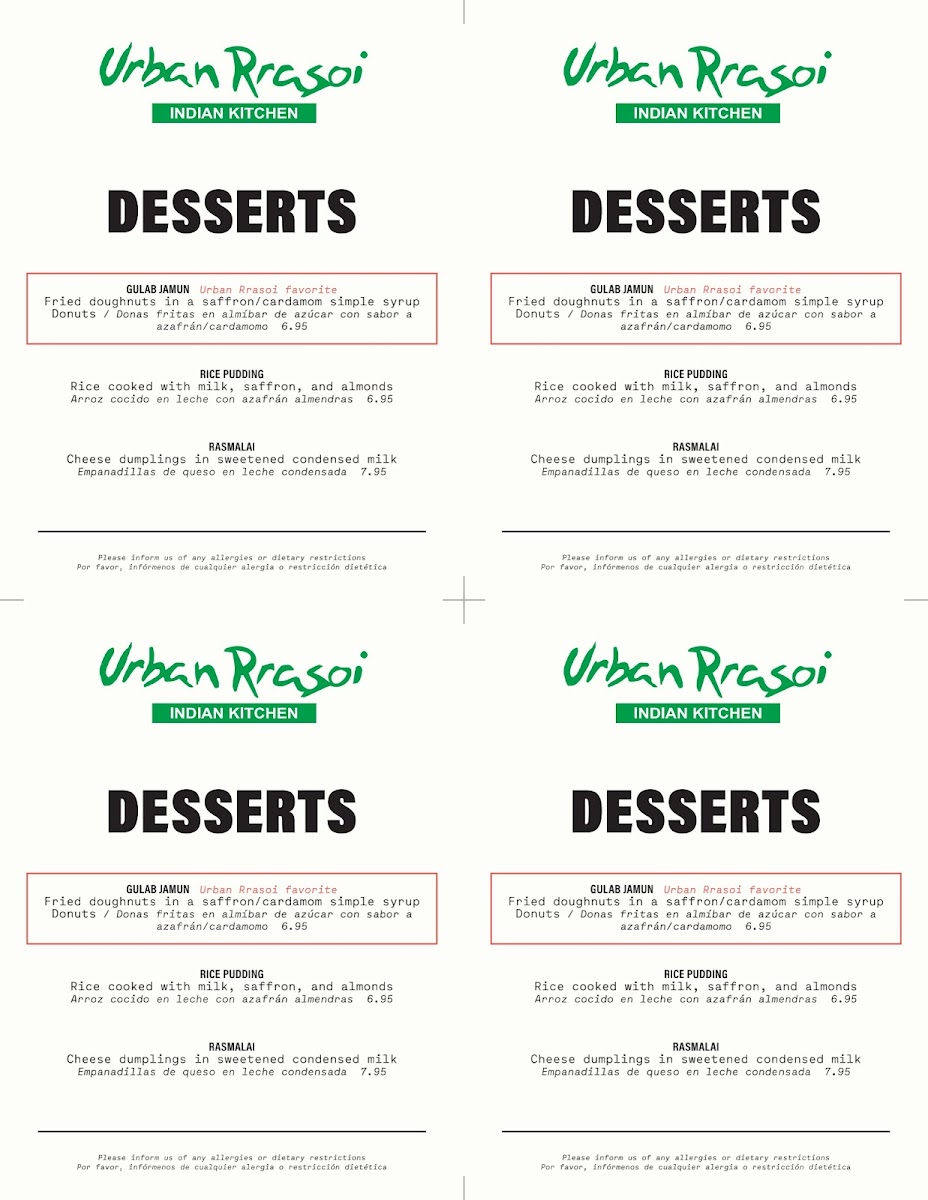 Urban Rrasoi
INDIAN KITCHEN

DESSERTS

GULAB JAMUN Urban Rrasoi favorite
Fried doughnuts in a saffron/cardamom simple syrup
Donuts / Donas fritas en almíbar de azúcar con sabor a azafrán/cardamomo 6.95

RICE PUDDING
Rice cooked with milk, saffron, and almonds
Arroz cocido en leche con azafrán almendras 6.95

RASMALAI
Cheese dumplings in sweetened condensed milk
Empanadillas de queso en leche condensada 7.95

Please inform us of any allergies or dietary restrictions
Por favor, infórmenos de cualquier alergia o restricción dietética

Urban Rrasoi
INDIAN KITCHEN

DESSERTS

GULAB JAMUN Urban Rrasoi favorite
Fried doughnuts in a saffron/cardamom simple syrup
Donuts / Donas fritas en almíbar de azúcar con sabor a azafrán/cardamomo 6.95

RICE PUDDING
Rice cooked with milk, saffron, and almonds
Arroz cocido en leche con azafrán almendras 6.95

RASMALAI
Cheese dumplings in sweetened condensed milk
Empanadillas de queso en leche condensada 7.95

Please inform us of any allergies or dietary restrictions
Por favor, infórmenos de cualquier alergia o restricción dietética

Urban Rrasoi
INDIAN KITCHEN

DESSERTS

GULAB JAMUN Urban Rrasoi favorite
Fried doughnuts in a saffron/cardamom simple syrup
Donuts / Donas fritas en almíbar de azúcar con sabor a azafrán/cardamomo 6.95

RICE PUDDING
Rice cooked with milk, saffron, and almonds
Arroz cocido en leche con azafrán almendras 6.95

RASMALAI
Cheese dumplings in sweetened condensed milk
Empanadillas de queso en leche condensada 7.95

Please inform us of any allergies or dietary restrictions
Por favor, infórmenos de cualquier alergia o restricción dietética

Urban Rrasoi
INDIAN KITCHEN

DESSERTS

GULAB JAMUN Urban Rrasoi favorite
Fried doughnuts in a saffron/cardamom simple syrup
Donuts / Donas fritas en almíbar de azúcar con sabor a azafrán/cardamomo 6.95

RICE PUDDING
Rice cooked with milk, saffron, and almonds
Arroz cocido en leche con azafrán almendras 6.95

RASMALAI
Cheese dumplings in sweetened condensed milk
Empanadillas de queso en leche condensada 7.95

Please inform us of any allergies or dietary restrictions
Por favor, infórmenos de cualquier alergia o restricción dietética